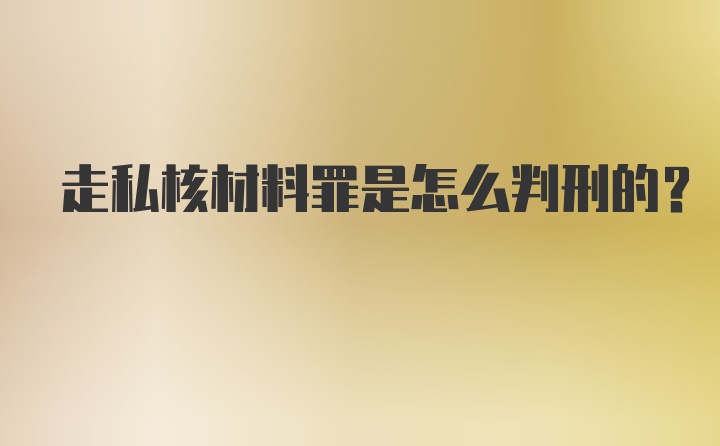 走私核材料罪是怎么判刑的?